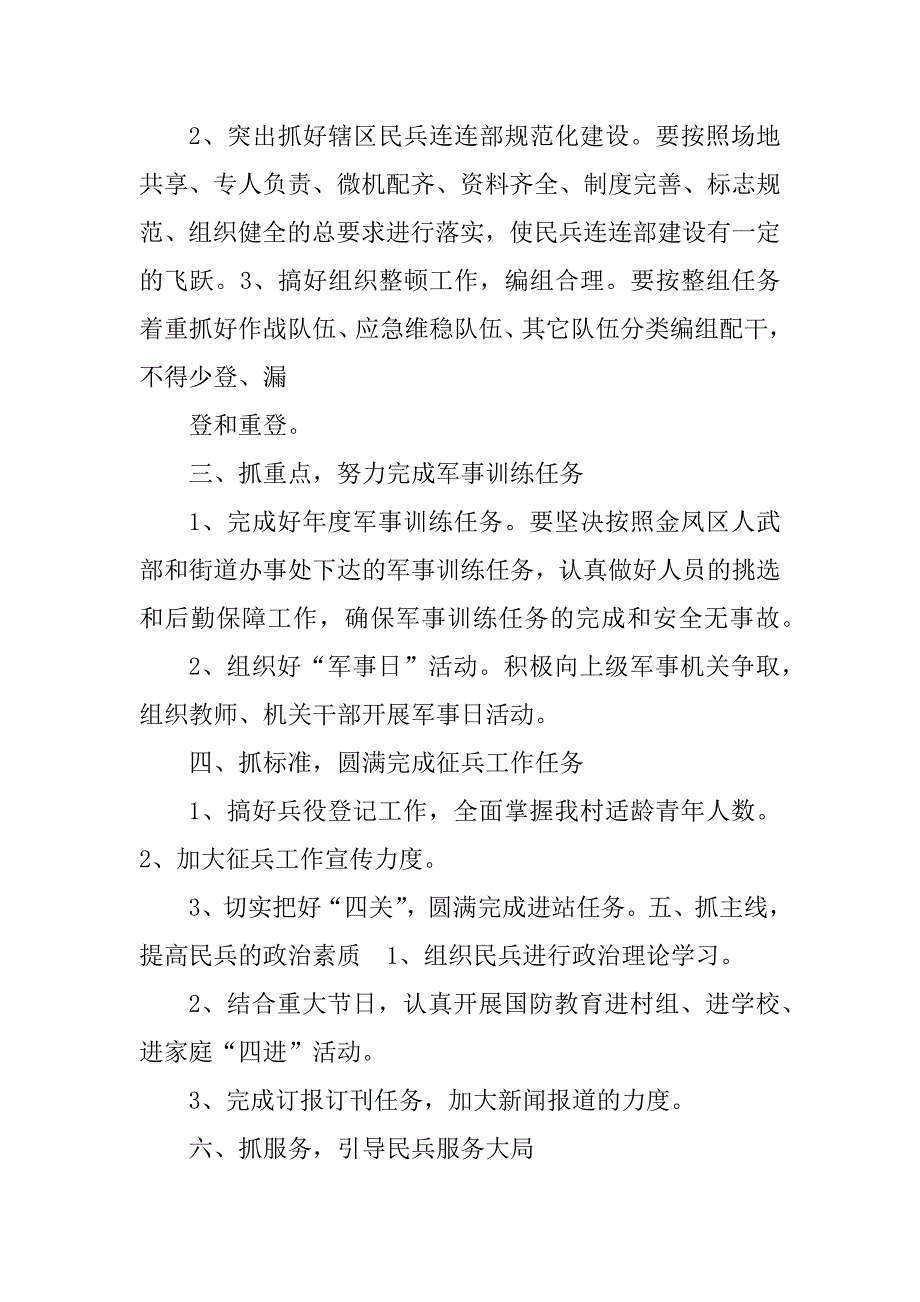 2、突出抓好辖区民兵连连部规范化建设。要按照场地共享、专人负责、微机配齐、资料齐全、制度完善、标志规范、组织健全的总要求进行落实，使民兵连连部建设有一定的飞跃。3、搞好组织整顿工作，编组合理。要按整组任务着重抓好作战队伍、应急维稳队伍、其它队伍分类编组配干，不得少登、漏

登和重登。

三、抓重点，努力完成军事训练任务

1、完成好年度军事训练任务。要坚决按照金凤区人武部和街道办事处下达的军事训练任务，认真做好人员的挑选和后勤保障工作，确保军事训练任务的完成和安全无事故。

2、组织好“军事日”活动。积极向上级军事机关争取，组织教师、机关干部开展军事日活动。

四、抓标准，圆满完成征兵工作任务

1、搞好兵役登记工作，全面掌握我村适龄青年人数。2、加大征兵工作宣传力度。

3、切实把好“四关”，圆满完成进站任务。五、抓主线，提高民兵的政治素质　1、组织民兵进行政治理论学习。

2、结合重大节日，认真开展国防教育进村组、进学校、进家庭“四进”活动。

3、完成订报订刊任务，加大新闻报道的力度。

六、抓服务，引导民兵服务大局